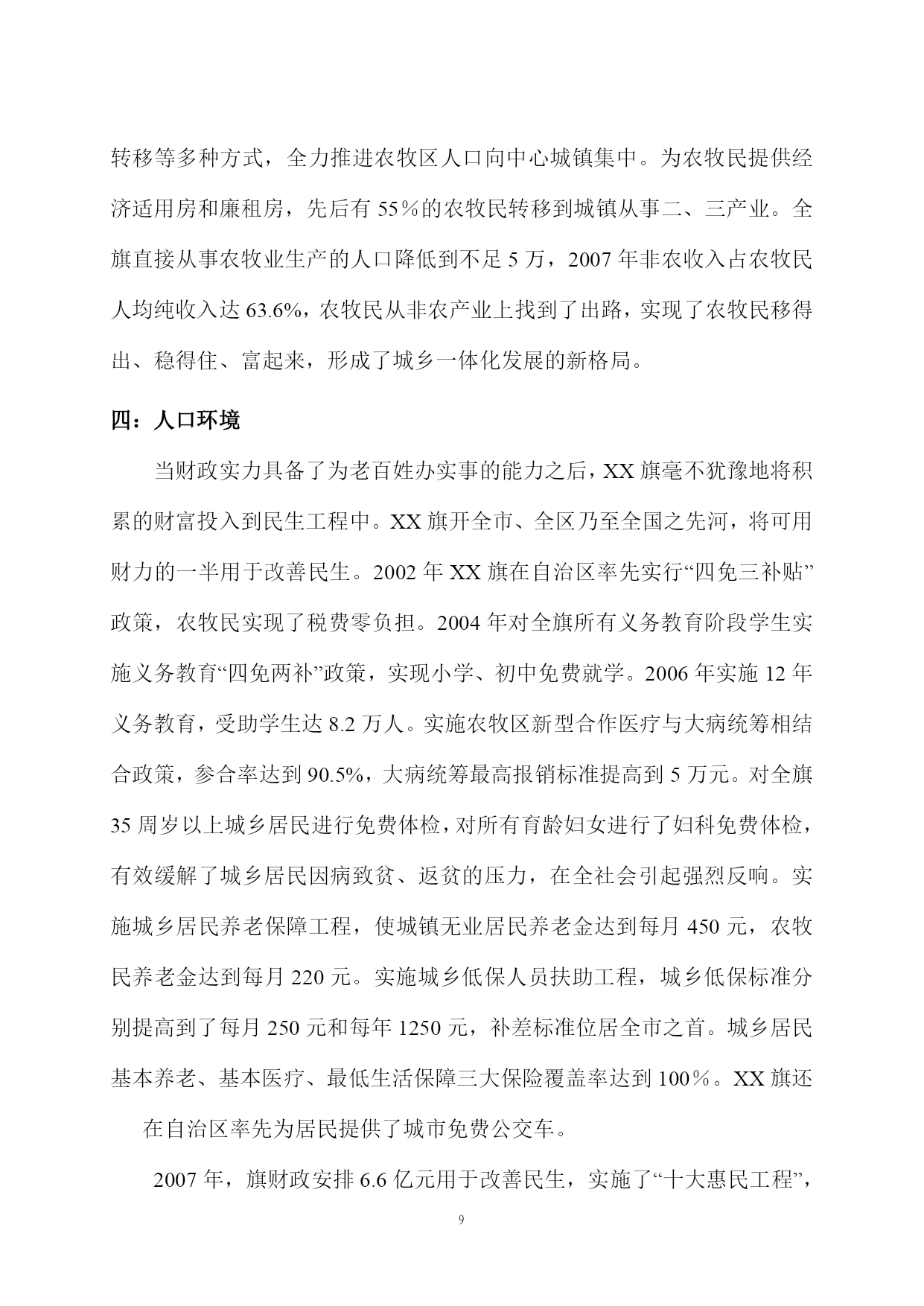 转移等多种方式，全力推进农牧区人口向中心城镇集中。为农牧民提供经济适用房和廉租房，先后有 55％的农牧民转移到城镇从事二、三产业。全旗直接从事农牧业生产的人口降低到不足 5 万，2007 年非农收入占农牧民人均纯收入达 63.6%，农牧民从非农产业上找到了出路，实现了农牧民移得出、稳得住、富起来，形成了城乡一体化发展的新格局。

四：人口环境

当财政实力具备了为老百姓办实事的能力之后，XX 旗毫不犹豫地将积累的财富投入到民生工程中。XX 旗开全市、全区乃至全国之先河，将可用财力的一半用于改善民生。2002 年 XX 旗在自治区率先实行“四免三补贴”政策，农牧民实现了税费零负担。2004 年对全旗所有义务教育阶段学生实施义务教育“四免两补”政策，实现小学、初中免费就学。2006 年实施 12 年义务教育，受助学生达 8.2 万人。实施农牧区新型合作医疗与大病统筹相结合政策，参合率达到 90.5%，大病统筹最高报销标准提高到 5 万元。对全旗 35 周岁以上城乡居民进行免费体检，对所有育龄妇女进行了妇科免费体检，有效缓解了城乡居民因病致贫、返贫的压力，在全社会引起强烈反响。实施城乡居民养老保障工程，使城镇无业居民养老金达到每月 450 元，农牧民养老金达到每月 220 元。实施城乡低保人员扶助工程，城乡低保标准分别提高到了每月 250 元和每年 1250 元，补差标准位居全市之首。城乡居民基本养老、基本医疗、最低生活保障三大保险覆盖率达到 100％。XX 旗还在自治区率先为居民提供了城市免费公交车。

2007 年，旗财政安排 6.6 亿元用于改善民生，实施了“十大惠民工程”，

9